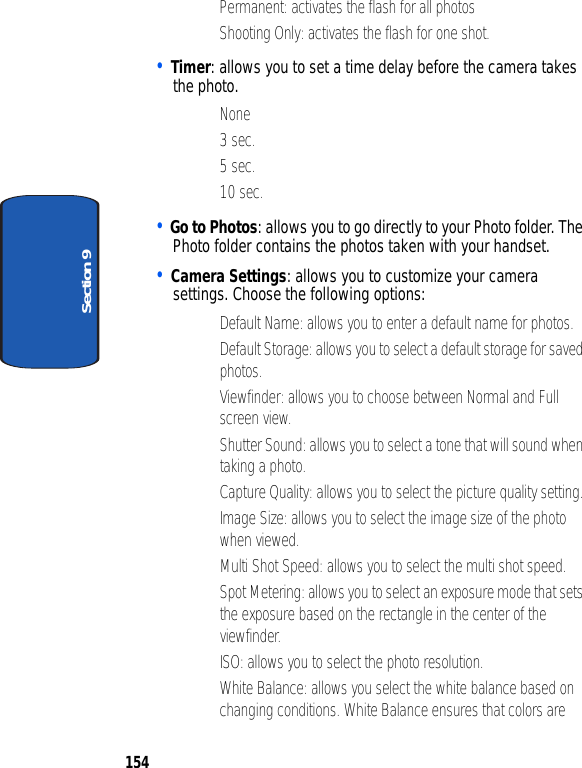 Permanent: activates the flash for all photos

Shooting Only: activates the flash for one shot.

• Timer: allows you to set a time delay before the camera takes the photo.

None

3 sec.

5 sec.

10 sec.

• Go to Photos: allows you to go directly to your Photo folder. The Photo folder contains the photos taken with your handset.

• Camera Settings: allows you to customize your camera settings. Choose the following options:

Default Name: allows you to enter a default name for photos.

Default Storage: allows you to select a default storage for saved photos.

Viewfinder: allows you to choose between Normal and Full screen view.

Shutter Sound: allows you to select a tone that will sound when taking a photo.

Capture Quality: allows you to select the picture quality setting.

Image Size: allows you to select the image size of the photo when viewed.

Multi Shot Speed: allows you to select the multi shot speed.

Spot Metering: allows you to select an exposure mode that sets the exposure based on the rectangle in the center of the viewfinder.

ISO: allows you to select the photo resolution.

White Balance: allows you select the white balance based on changing conditions. White Balance ensures that colors are

Section 9

154